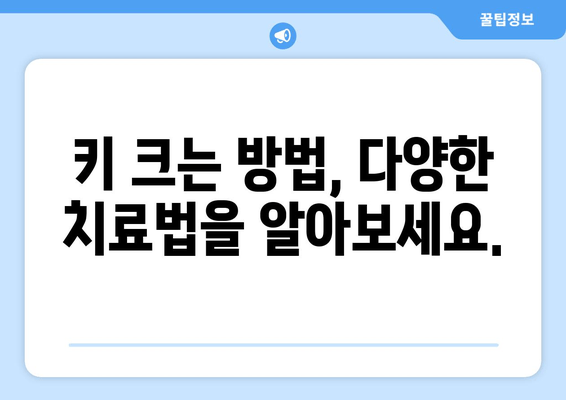 꿀팁정보

키 크는 방법, 다양한 치료법을 알아보세요.